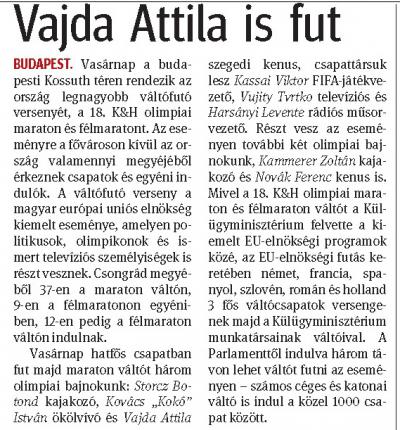 Vajda Attila is fut

BUDAPEST. Vasárnap a budapesti Kossuth téren rendezik az ország legnagyobb váltófutó versenyét, a 18. K&H olimpiai maraton és félmaratont. Az eseményre a fővároson kívül az ország valamennyi megyéjéből érkeznek csapatok és egyéni indulók. A váltófutó verseny a magyar európai uniós elnökség kiemelt eseménye, amelyen politikusok, olimpikonok és ismert televíziós személyiségek is részt vesznek. Csongrád megyéből 37-en a maraton váltón, 9-en a félmaratonon egyéniben, 12-en pedig a félmaraton váltón indulnak.

Vasárnap hatfős csapatban fut majd maraton váltót három olimpiai bajnokunk: Storcz Botond kajakozó, Kovács „Kokó" István ökölvívó és Vajda Attila szegedi kenus, csapattársuk lesz Kassai Viktor FIFA-játékvezető, Vujity Tvrtko televíziós és Harsányi Levente rádiós műsorvezető. Részt vesz az eseményen további két olimpiai bajnokunk, Kammerer Zoltán kajakozó és Novák Ferenc kenus is. Mivel a 18. K&H olimpiai maraton és félmaraton váltót a Külügyminisztérium felvette a kiemelt EU-elnökségi programok közé, az EU-elnökségi futás keretében német, francia, spanyol, szlovén, román és holland 3 fős váltócsapatok versengenek majd a Külügyminisztérium munkatársainak váltóival. A Parlamenttől indulva három távon lehet váltót futni az eseményen – számos céges és katonai váltó is indul a közel 1000 csapat között.